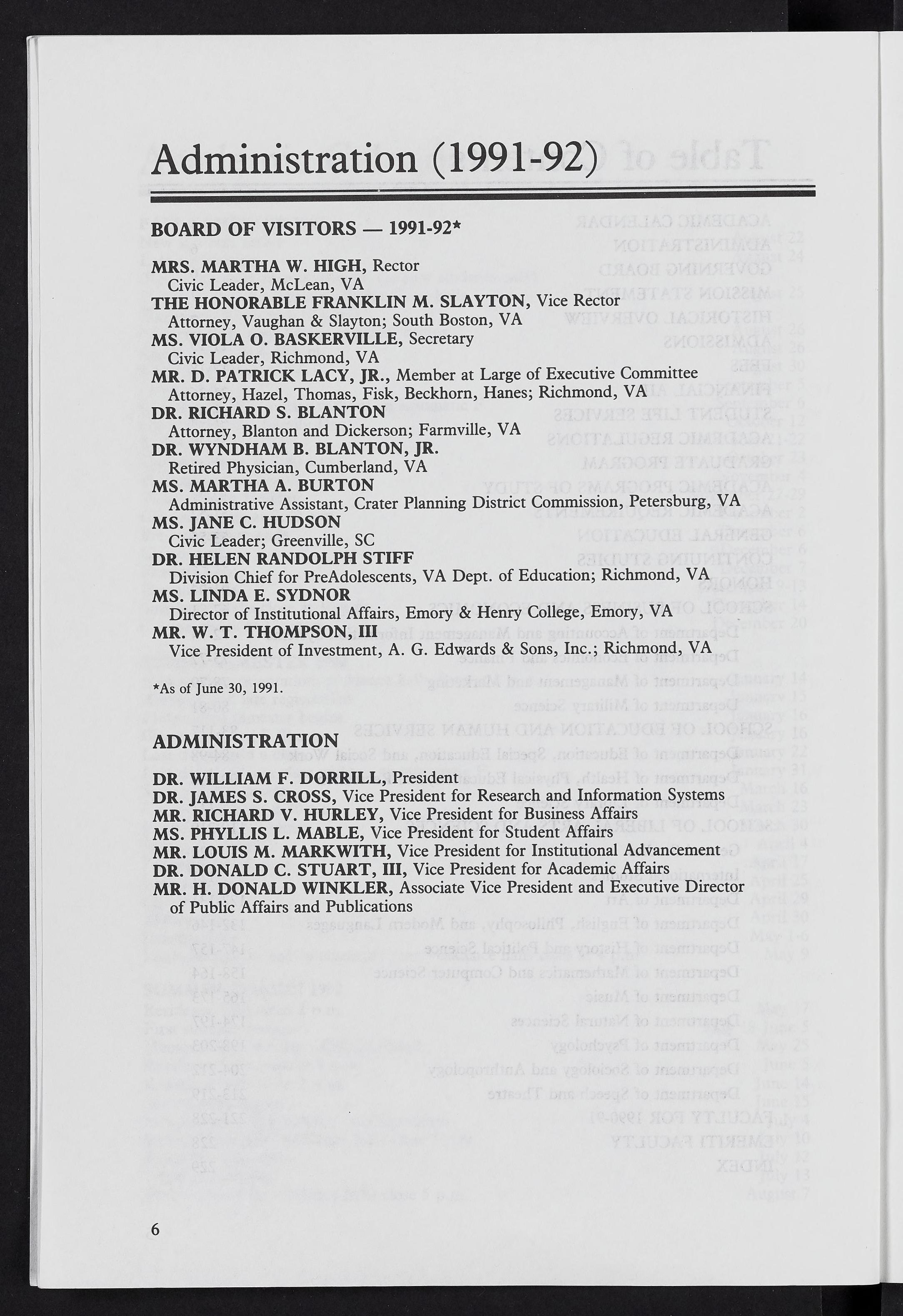 Administration (1991-92)

BOARD OF VISITORS — 1991-92*

MRS. MARTHA W. HIGH, Rector
Civic Leader, McLean, VA
THE HONORABLE FRANKLIN M. SLAYTON, Vice Rector
Attorney, Vaughan & Slayton; South Boston, VA
MS. VIOLA O. BASKERVILLE, Secretary
Civic Leader, Richmond, VA
MR. D. PATRICK LACY, JR., Member at Large of Executive Committee
Attorney, Hazel, Thomas, Fisk, Beckhorn, Hanes; Richmond, VA
DR. RICHARD S. BLANTON
Attorney, Blanton and Dickerson; Farmville, VA
DR. WYNDHAM B. BLANTON, JR.
Retired Physician, Cumberland, VA
MS. MARTHA A. BURTON
Administrative Assistant, Crater Planning District Commission, Petersburg, VA
MS. JANE C. HUDSON
Civic Leader; Greenville, SC
DR. HELEN RANDOLPH STIFF
Division Chief for PreAdolescents, VA Dept. of Education; Richmond, VA
MS. LINDA E. SYDNOR
Director of Institutional Affairs, Emory & Henry College, Emory, VA
MR. W. T. THOMPSON, III
Vice President of Investment, A. G. Edwards & Sons, Inc.; Richmond, VA

*As of June 30, 1991.

ADMINISTRATION

DR. WILLIAM F. DORRILL, President
DR. JAMES S. CROSS, Vice President for Research and Information Systems
MR. RICHARD V. HURLEY, Vice President for Business Affairs
MS. PHYLLIS L. MABLE, Vice President for Student Affairs
MR. LOUIS M. MARKWITH, Vice President for Institutional Advancement
DR. DONALD C. STUART, III, Vice President for Academic Affairs
MR. H. DONALD WINKLER, Associate Vice President and Executive Director of Public Affairs and Publications

6